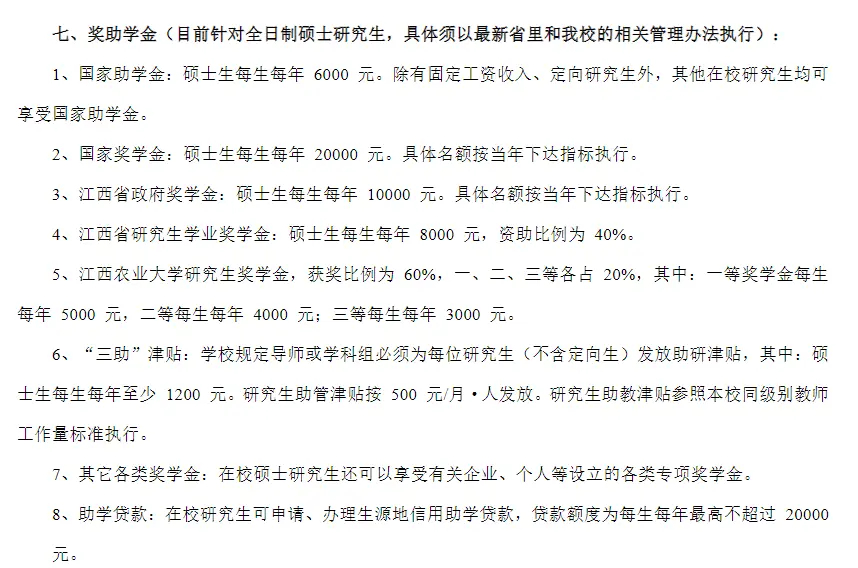 七、奖助学金（目前针对全日制硕士研究生，具体须以最新省里和我校的相关管理办法执行）：

1、国家助学金：硕士生每生每年 6000 元。除有固定工资收入、定向研究生外，其他在校研究生均可享受国家助学金。

2、国家奖学金：硕士生每生每年 20000 元。具体名额按当年下达指标执行。

3、江西省政府奖学金：硕士生每生每年 10000 元。具体名额按当年下达指标执行。

4、江西省研究生学业奖学金：硕士生每生每年 8000 元，资助比例为 40%。

5、江西农业大学研究生奖学金，获奖比例为 60%，一、二、三等各占 20%，其中：一等奖学金每生每年 5000 元，二等每生每年 4000 元；三等每生每年 3000 元。

6、“三助”津贴：学校规定导师或学科组必须为每位研究生（不含定向生）发放助研津贴，其中：硕士生每生每年至少 1200 元。研究生助管津贴按 500 元/月·人发放。研究生助教津贴参照本校同级别教师工作量标准执行。

7、其它各类奖学金：在校硕士研究生还可以享受有关企业、个人等设立的各类专项奖学金。

8、助学贷款：在校研究生可申请、办理生源地信用助学贷款，贷款额度为每生每年最高不超过 20000 元。